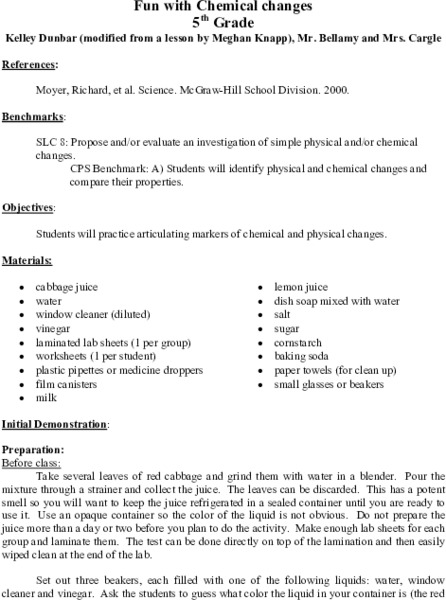 Fun with Chemical changes
$5^{th}$ Grade
Kelley Dunbar (modified from a lesson by Meghan Knapp), Mr. Bellamy and Mrs. Cargle

References:

Moyer, Richard, et al. Science. McGraw-Hill School Division. 2000.

Benchmarks:

SLC 8: Propose and/or evaluate an investigation of simple physical and/or chemical changes.
CPS Benchmark: A) Students will identify physical and chemical changes and compare their properties.

Objectives:

Students will practice articulating markers of chemical and physical changes.

Materials:

- cabbage juice
- water
- window cleaner (diluted)
- vinegar
- laminated lab sheets (1 per group)
- worksheets (1 per student)
- plastic pipettes or medicine droppers
- film canisters
- milk

- lemon juice
- dish soap mixed with water
- salt
- sugar
- cornstarch
- baking soda
- paper towels (for clean up)
- small glasses or beakers

Initial Demonstration:

Preparation:
Before class:
Take several leaves of red cabbage and grind them with water in a blender. Pour the mixture through a strainer and collect the juice. The leaves can be discarded. This has a potent smell so you will want to keep the juice refrigerated in a sealed container until you are ready to use it. Use an opaque container so the color of the liquid is not obvious. Do not prepare the juice more than a day or two before you plan to do the activity. Make enough lab sheets for each group and laminate them. The test can be done directly on top of the lamination and then easily wiped clean at the end of the lab.

Set out three beakers, each filled with one of the following liquids: water, window cleaner and vinegar. Ask the students to guess what color the liquid in your container is (the red